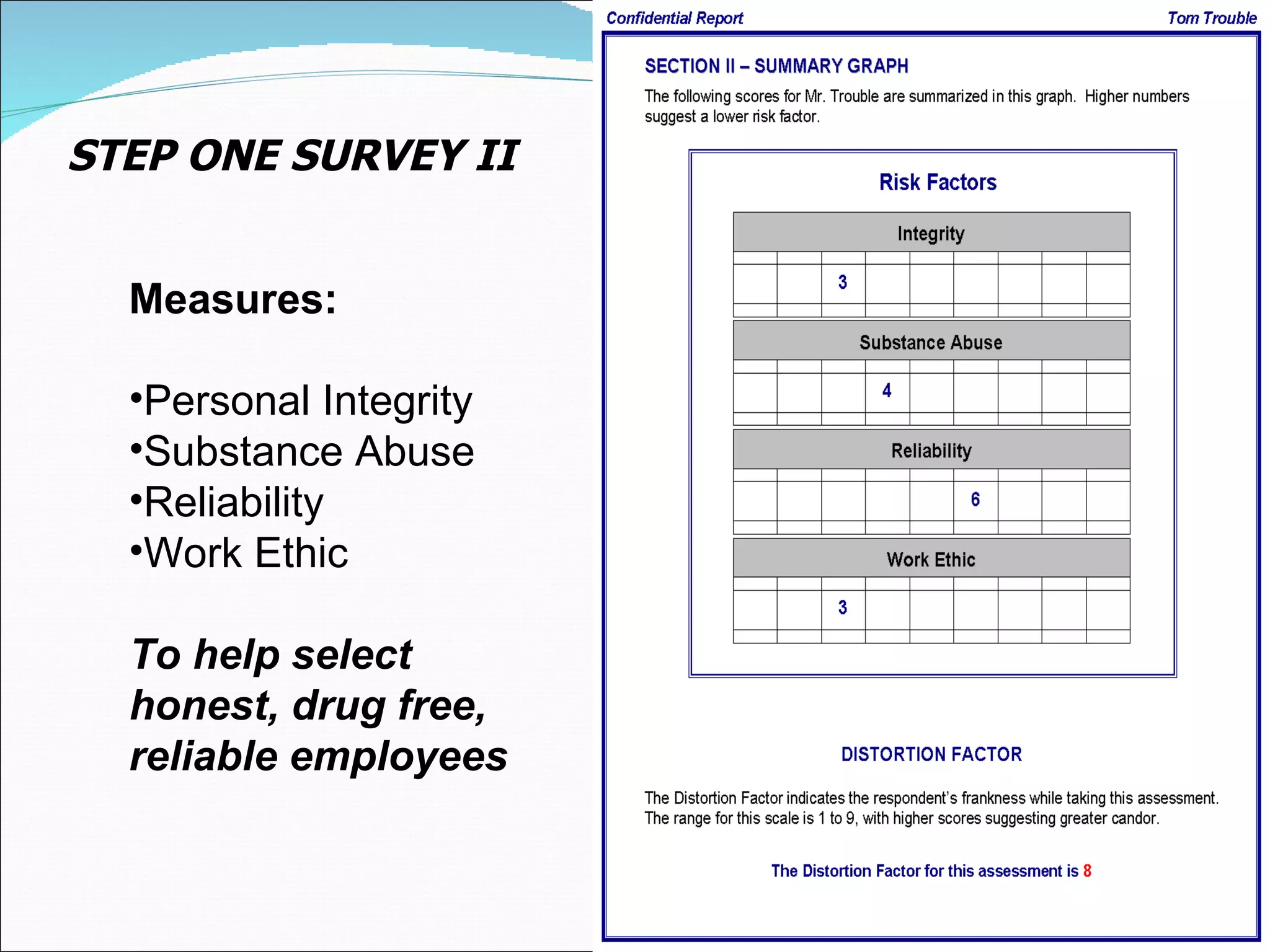 STEP ONE SURVEY II

Measures:

•Personal Integrity
•Substance Abuse
•Reliability
•Work Ethic

To help select honest, drug free, reliable employees

Confidential Report

Tom Trouble

SECTION II – SUMMARY GRAPH

The following scores for Mr. Trouble are summarized in this graph. Higher numbers suggest a lower risk factor.

Risk Factors

Integrity

3

Substance Abuse

4

Reliability

6

Work Ethic

3

DISTORTION FACTOR

The Distortion Factor indicates the respondent's frankness while taking this assessment. The range for this scale is 1 to 9, with higher scores suggesting greater candor.

The Distortion Factor for this assessment is 8